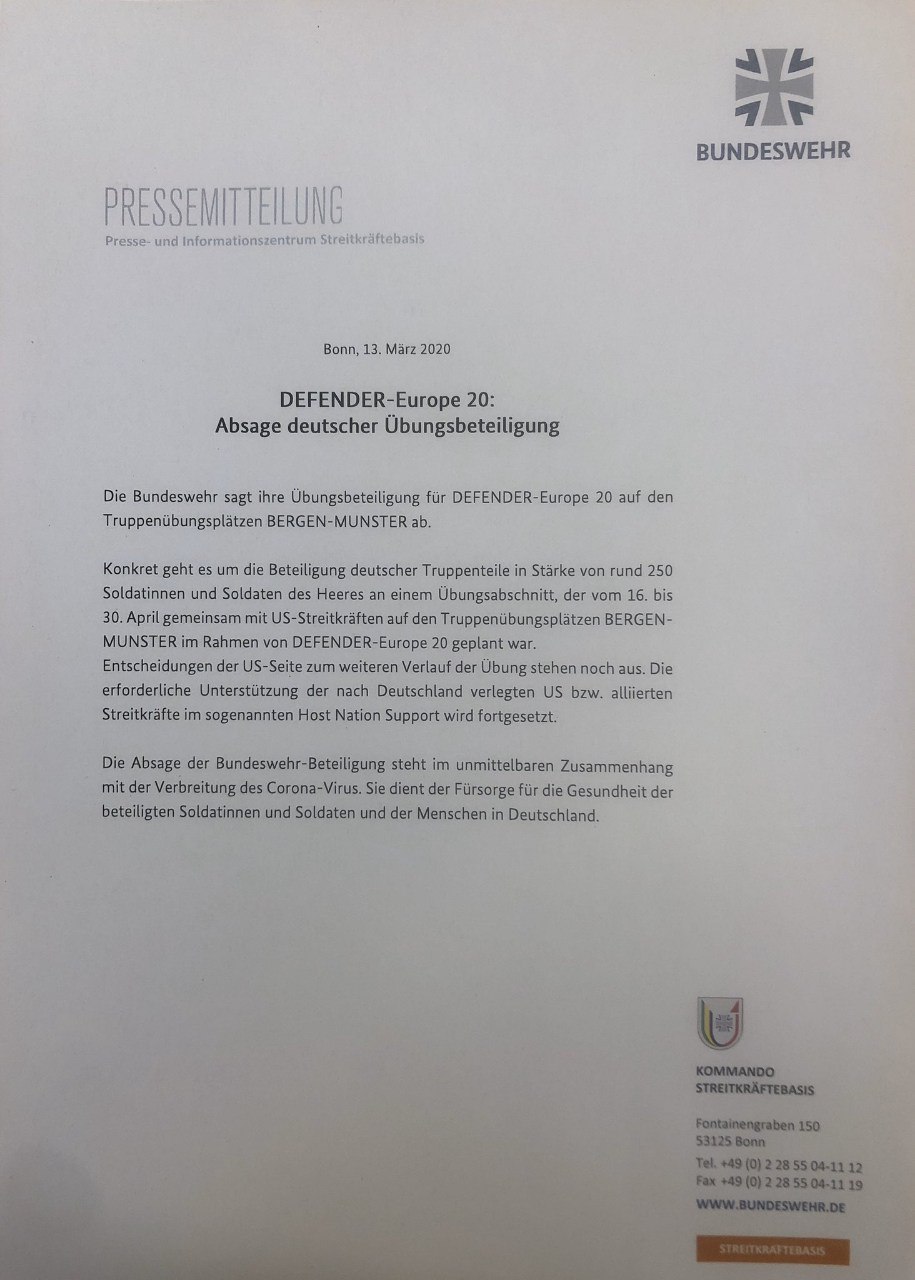 BUNDESWEHR

PRESSEMITTEILUNG
Presse- und Informationszentrum Streitkräftebasis

Bonn, 13. März 2020

DEFENDER-Europe 20:
Absage deutscher Übungsbeteiligung

Die Bundeswehr sagt ihre Übungsbeteiligung für DEFENDER-Europe 20 auf den Truppenübungsplätzen BERGEN-MUNSTER ab.

Konkret geht es um die Beteiligung deutscher Truppenteile in Stärke von rund 250 Soldatinnen und Soldaten des Heeres an einem Übungsabschnitt, der vom 16. bis 30. April gemeinsam mit US-Streitkräften auf den Truppenübungsplätzen BERGEN-MUNSTER im Rahmen von DEFENDER-Europe 20 geplant war.
Entscheidungen der US-Seite zum weiteren Verlauf der Übung stehen noch aus. Die erforderliche Unterstützung der nach Deutschland verlegten US bzw. alliierten Streitkräfte im sogenannten Host Nation Support wird fortgesetzt.

Die Absage der Bundeswehr-Beteiligung steht im unmittelbaren Zusammenhang mit der Verbreitung des Corona-Virus. Sie dient der Fürsorge für die Gesundheit der beteiligten Soldatinnen und Soldaten und der Menschen in Deutschland.

KOMMANDO
STREITKRÄFTEBASIS

Fontainengraben 150
53125 Bonn

Tel. +49 (0) 2 28 55 04-11 12
Fax +49 (0) 2 28 55 04-11 19

WWW.BUNDESWEHR.DE

STREITKRÄFTEBASIS